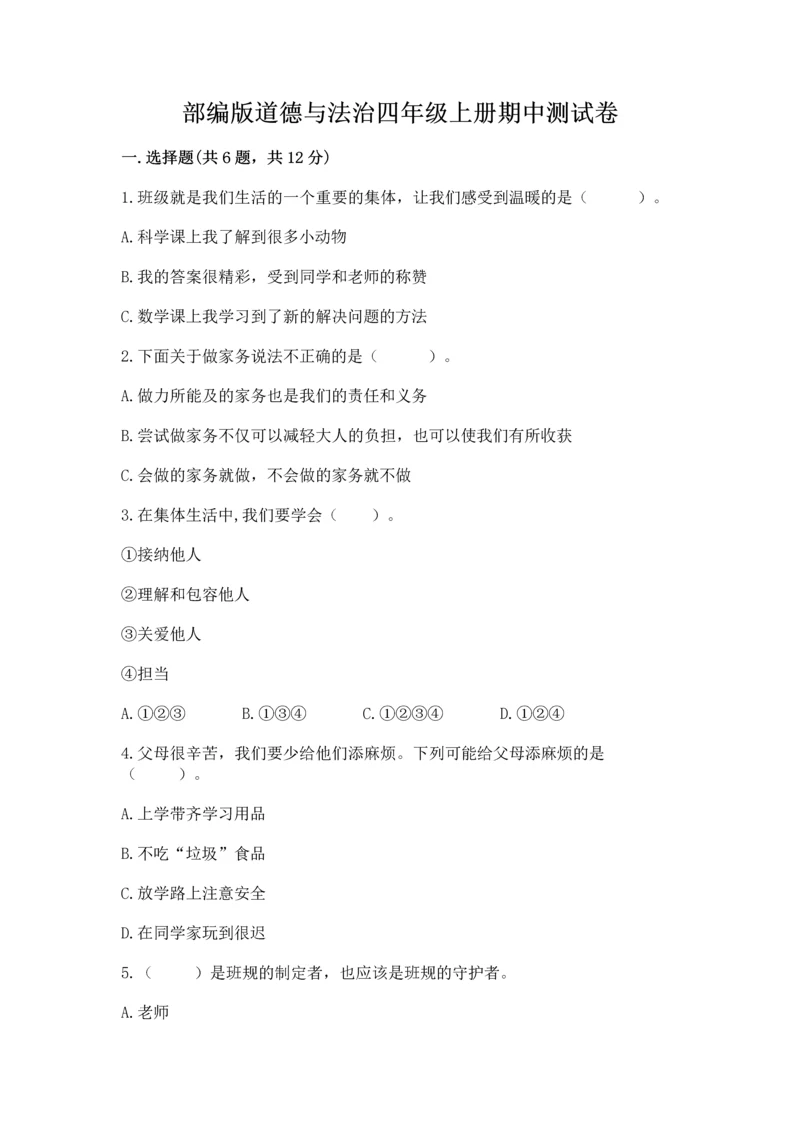 部编版道德与法治四年级上册期中测试卷

一.选择题(共6题，共12分)

1.班级就是我们生活的一个重要的集体，让我们感受到温暖的是（　　）。

A.科学课上我了解到很多小动物

B.我的答案很精彩，受到同学和老师的称赞

C.数学课上我学习到了新的解决问题的方法

2.下面关于做家务说法不正确的是（　　）。

A.做力所能及的家务也是我们的责任和义务

B.尝试做家务不仅可以减轻大人的负担，也可以使我们有所收获

C.会做的家务就做，不会做的家务就不做

3.在集体生活中,我们要学会（　　）。

①接纳他人

②理解和包容他人

③关爱他人

④担当

A.①②③　　B.①③④　　C.①②③④　　D.①②④

4.父母很辛苦，我们要少给他们添麻烦。下列可能给父母添麻烦的是（　　）。

A.上学带齐学习用品

B.不吃“垃圾”食品

C.放学路上注意安全

D.在同学家玩到很迟

5.（　　）是班规的制定者，也应该是班规的守护者。

A.老师